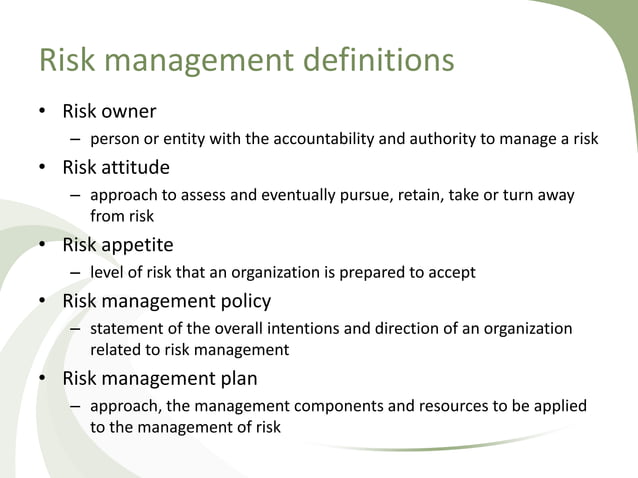 Risk management definitions

• Risk owner
  – person or entity with the accountability and authority to manage a risk
• Risk attitude
  – approach to assess and eventually pursue, retain, take or turn away from risk
• Risk appetite
  – level of risk that an organization is prepared to accept
• Risk management policy
  – statement of the overall intentions and direction of an organization related to risk management
• Risk management plan
  – approach, the management components and resources to be applied to the management of risk